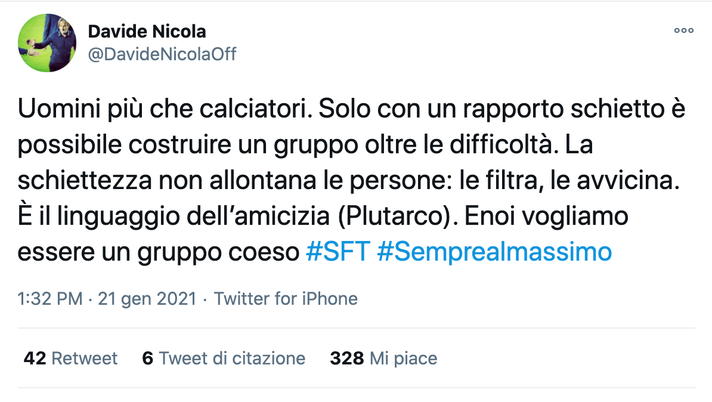 Davide Nicola
@DavideNicolaOff

Uomini più che calciatori. Solo con un rapporto schietto è possibile costruire un gruppo oltre le difficoltà. La schiettezza non allontana le persone: le filtra, le avvicina. È il linguaggio dell'amicizia (Plutarco). Enoi vogliamo essere un gruppo coeso #SFT #Semprealmassimo

1:32 PM · 21 gen 2021 · Twitter for iPhone

42 Retweet 6 Tweet di citazione 328 Mi piace